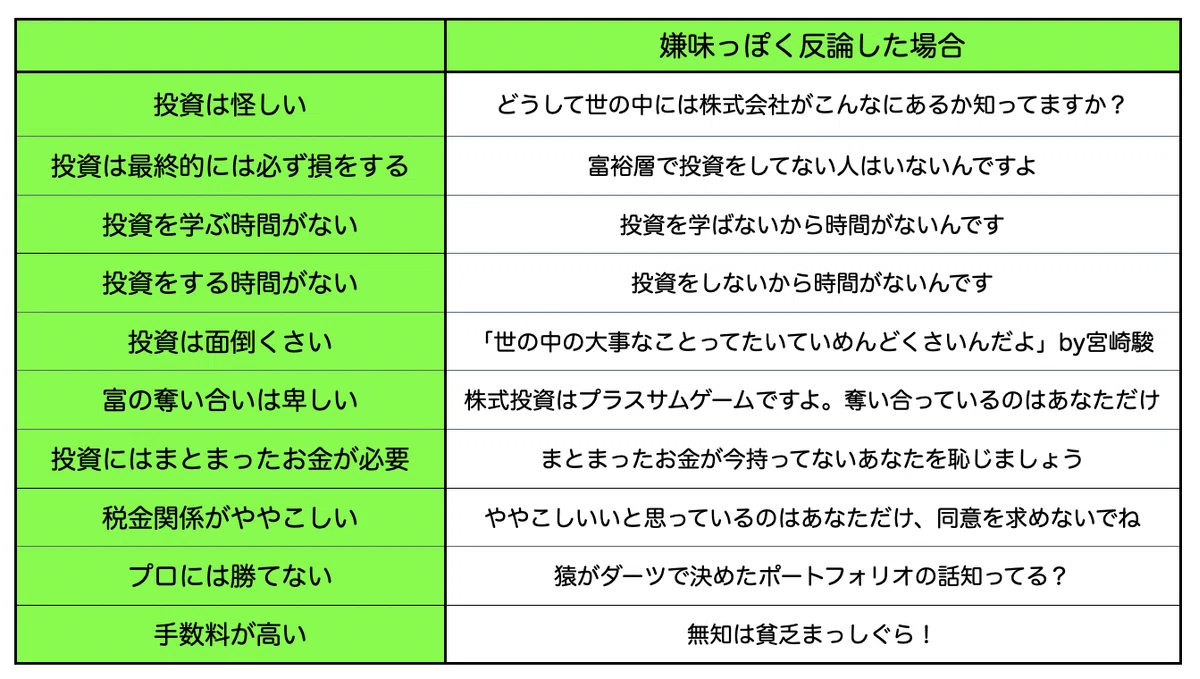 | | 嫌味っぽく反論した場合 |
|---|---|
| 投資は怪しい | どうして世の中には株式会社がこんなにあるか知ってますか？ |
| 投資は最終的には必ず損をする | 富裕層で投資をしてない人はいないんですよ |
| 投資を学ぶ時間がない | 投資を学ばないから時間がないんです |
| 投資をする時間がない | 投資をしないから時間がないんです |
| 投資は面倒くさい | 「世の中の大事なことってたいていめんどくさいんだよ」by宮崎駿 |
| 富の奪い合いは卑しい | 株式投資はプラスサムゲームですよ。奪い合っているのはあなただけ |
| 投資にはまとまったお金が必要 | まとまったお金が今持ってないあなたを恥じましょう |
| 税金関係がややこしい | ややこしいいと思っているのはあなただけ、同意を求めないでね |
| プロには勝てない | 猿がダーツで決めたポートフォリオの話知ってる？ |
| 手数料が高い | 無知は貧乏まっしぐら！ |